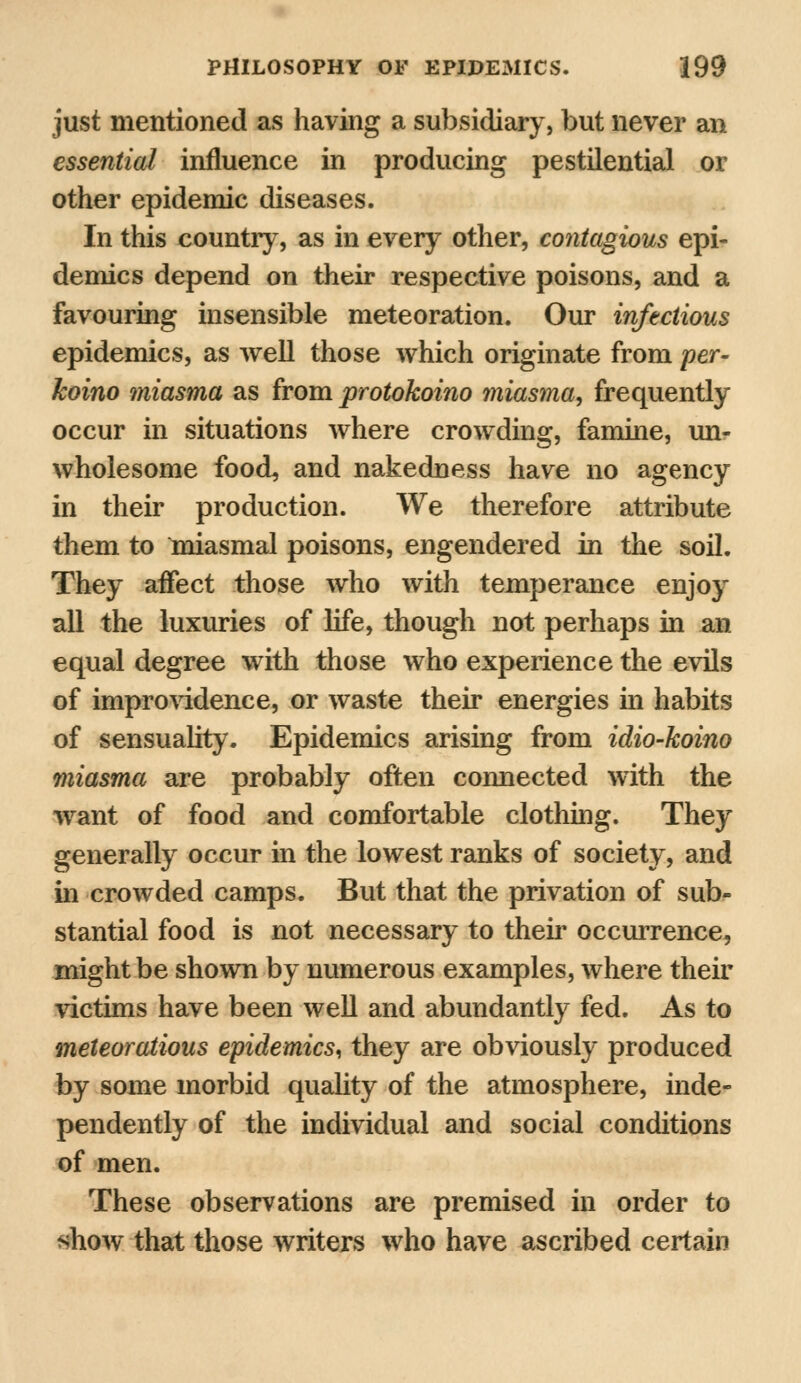 PHILOSOPHY OF EPIDEMICS. 199

just mentioned as having a subsidiary, but never an essential influence in producing pestilential or other epidemic diseases.

In this country, as in every other, contagious epidemics depend on their respective poisons, and a favouring insensible meteoration. Our infectious epidemics, as well those which originate from perkoino miasma as from protokoino miasma, frequently occur in situations where crowding, famine, unwholesome food, and nakedness have no agency in their production. We therefore attribute them to miasmal poisons, engendered in the soil. They affect those who with temperance enjoy all the luxuries of life, though not perhaps in an equal degree with those who experience the evils of improvidence, or waste their energies in habits of sensuality. Epidemics arising from idio-koino miasma are probably often connected with the want of food and comfortable clothing. They generally occur in the lowest ranks of society, and in crowded camps. But that the privation of substantial food is not necessary to their occurrence, might be shown by numerous examples, where their victims have been well and abundantly fed. As to meteoratious epidemics, they are obviously produced by some morbid quality of the atmosphere, independently of the individual and social conditions of men.

These observations are premised in order to show that those writers who have ascribed certain